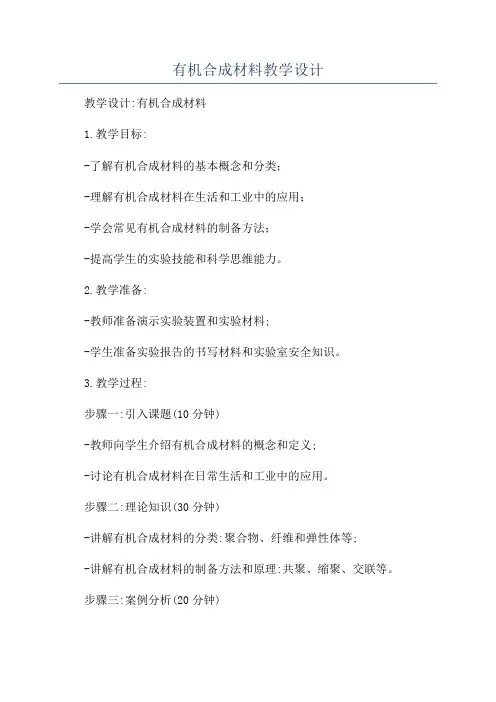 有机合成材料教学设计

教学设计:有机合成材料

1.教学目标:

-了解有机合成材料的基本概念和分类;

-理解有机合成材料在生活和工业中的应用;

-学会常见有机合成材料的制备方法;

-提高学生的实验技能和科学思维能力。

2.教学准备:

-教师准备演示实验装置和实验材料;

-学生准备实验报告的书写材料和实验室安全知识。

3.教学过程:

步骤一:引入课题(10分钟)

-教师向学生介绍有机合成材料的概念和定义;

-讨论有机合成材料在日常生活和工业中的应用。

步骤二:理论知识(30分钟)

-讲解有机合成材料的分类:聚合物、纤维和弹性体等;

-讲解有机合成材料的制备方法和原理:共聚、缩聚、交联等。

步骤三:案例分析(20分钟)